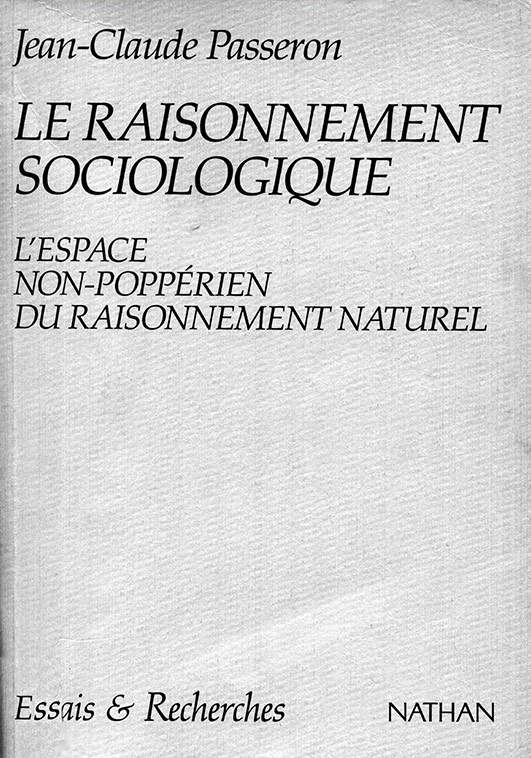 Jean-Claude Passeron

LE RAISONNEMENT SOCIOLOGIQUE

L'ESPACE NON-POPPÉRIEN DU RAISONNEMENT NATUREL

Essais & Recherches

NATHAN